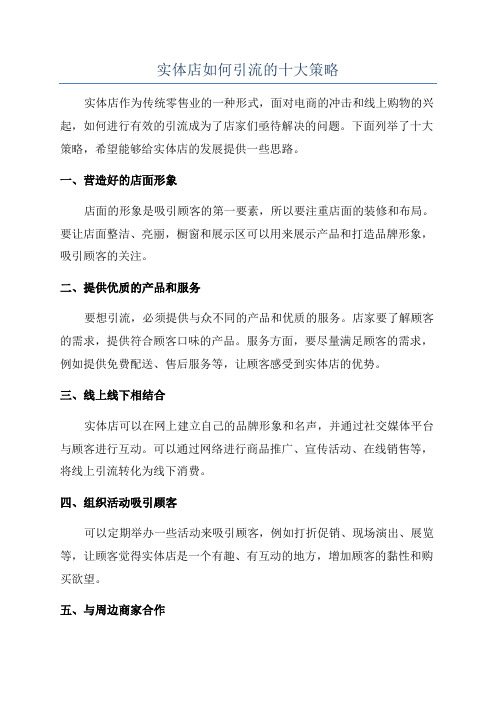 实体店如何引流的十大策略

实体店作为传统零售业的一种形式，面对电商的冲击和线上购物的兴起，如何进行有效的引流成为了店家们亟待解决的问题。下面列举了十大策略，希望能够给实体店的发展提供一些思路。

一、营造好的店面形象

店面的形象是吸引顾客的第一要素，所以要注重店面的装修和布局。要让店面整洁、亮丽，橱窗和展示区可以用来展示产品和打造品牌形象，吸引顾客的关注。

二、提供优质的产品和服务

要想引流，必须提供与众不同的产品和优质的服务。店家要了解顾客的需求，提供符合顾客口味的产品。服务方面，要尽量满足顾客的需求，例如提供免费配送、售后服务等，让顾客感受到实体店的优势。

三、线上线下相结合

实体店可以在网上建立自己的品牌形象和名声，并通过社交媒体平台与顾客进行互动。可以通过网络进行商品推广、宣传活动、在线销售等，将线上引流转化为线下消费。

四、组织活动吸引顾客

可以定期举办一些活动来吸引顾客，例如打折促销、现场演出、展览等，让顾客觉得实体店是一个有趣、有互动的地方，增加顾客的黏性和购买欲望。

五、与周边商家合作